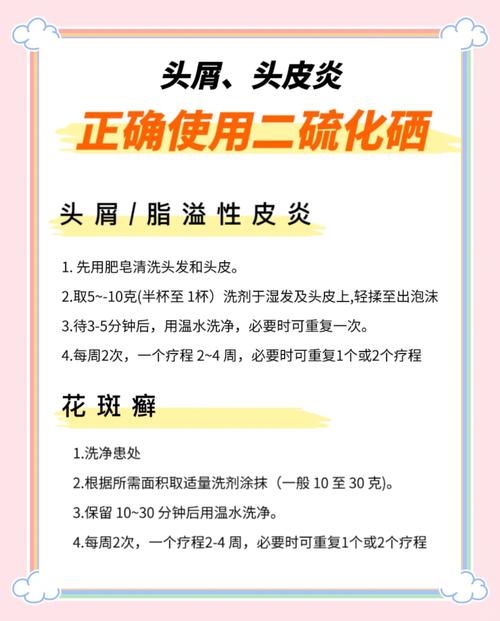 头屑、头皮炎

正确使用二硫化硒

头屑/脂溢性皮炎

1. 先用肥皂清洗头发和头皮。

2.取5~-10克(半杯至 1杯）洗剂于湿发及头皮上,轻揉至出泡沫

3.待3-5分钟后，用温水洗净，必要时可重复一次。

4.每周2次，一个疗程 2~4 周，必要时可重复1个或2个疗程

花斑癣

1.洗净患处

2.根据所需面积取适量洗剂涂抹（一般 10 至 30 克)。

3.保留 10~30 分钟后用温水洗净。

4.每周2次，一个疗程2-4 周，必要时可重复1个或2个疗程